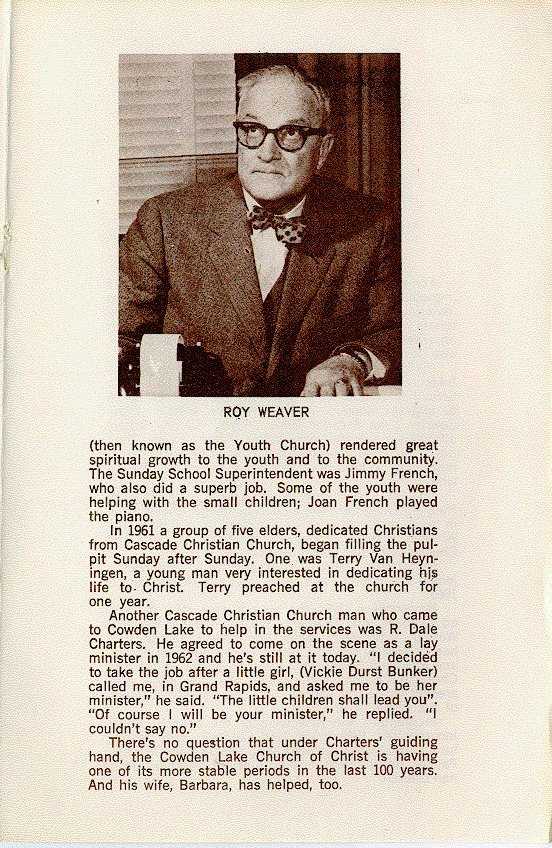 ROY WEAVER

(then known as the Youth Church) rendered great spiritual growth to the youth and to the community. The Sunday School Superintendent was Jimmy French, who also did a superb job. Some of the youth were helping with the small children; Joan French played the piano.

In 1961 a group of five elders, dedicated Christians from Cascade Christian Church, began filling the pulpit Sunday after Sunday. One was Terry Van Heyningen, a young man very interested in dedicating his life to Christ. Terry preached at the church for one year.

Another Cascade Christian Church man who came to Cowden Lake to help in the services was R. Dale Charters. He agreed to come on the scene as a lay minister in 1962 and he's still at it today. "I decided to take the job after a little girl, (Vickie Durst Bunker) called me, in Grand Rapids, and asked me to be her minister," he said. "The little children shall lead you". "Of course I will be your minister," he replied. "I couldn't say no."

There's no question that under Charters' guiding hand, the Cowden Lake Church of Christ is having one of its more stable periods in the last 100 years. And his wife, Barbara, has helped, too.